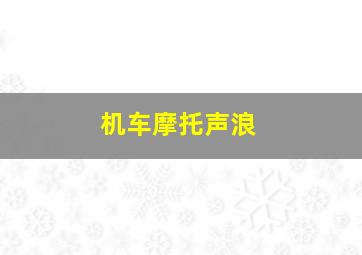 机车摩托声浪